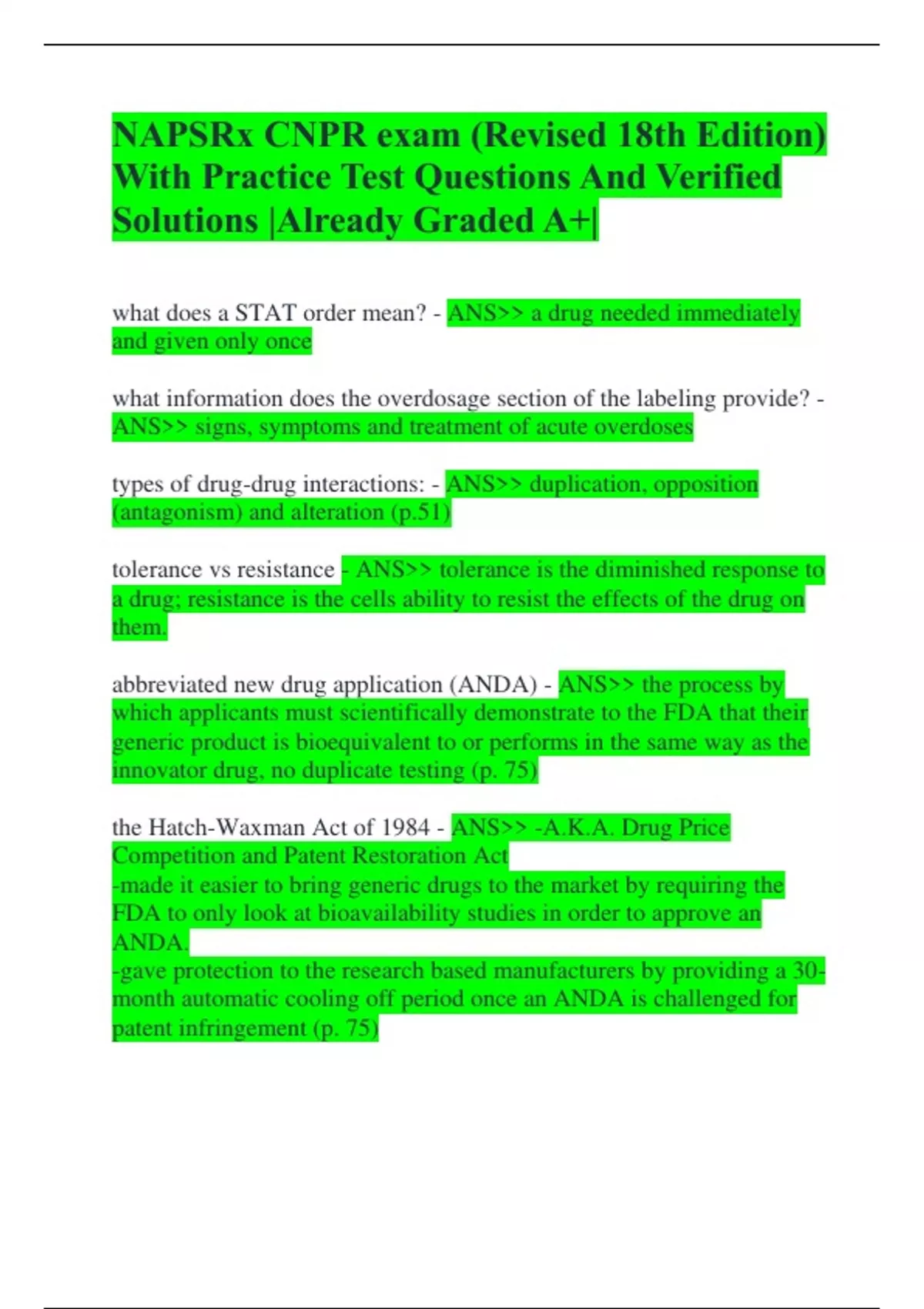 NAPSRx CNPR exam (Revised 18th Edition) With Practice Test Questions And Verified Solutions |Already Graded A+|

what does a STAT order mean? - ANS>> a drug needed immediately and given only once

what information does the overdosage section of the labeling provide? - ANS>> signs, symptoms and treatment of acute overdoses

types of drug-drug interactions: - ANS>> duplication, opposition (antagonism) and alteration (p.51)

tolerance vs resistance - ANS>> tolerance is the diminished response to a drug; resistance is the cells ability to resist the effects of the drug on them.

abbreviated new drug application (ANDA) - ANS>> the process by which applicants must scientifically demonstrate to the FDA that their generic product is bioequivalent to or performs in the same way as the innovator drug, no duplicate testing (p. 75)

the Hatch-Waxman Act of 1984 - ANS>> -A.K.A. Drug Price Competition and Patent Restoration Act
-made it easier to bring generic drugs to the market by requiring the FDA to only look at bioavailability studies in order to approve an ANDA.
-gave protection to the research based manufacturers by providing a 30-month automatic cooling off period once an ANDA is challenged for patent infringement (p. 75)